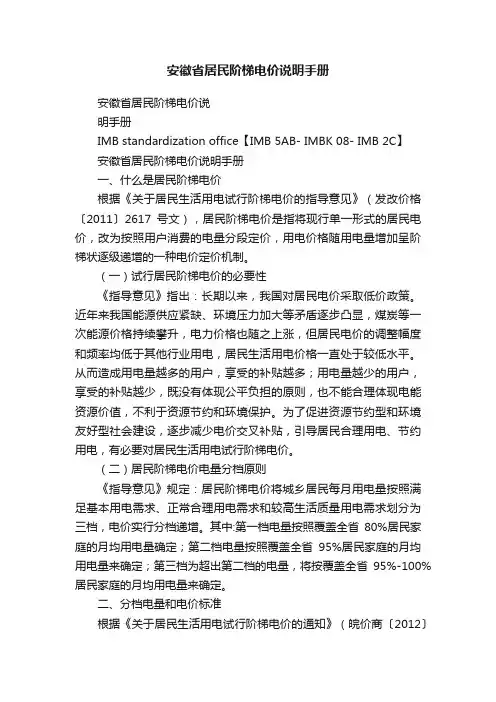 安徽省居民阶梯电价说明手册

安徽省居民阶梯电价说

明手册

IMB standardization office【IMB 5AB- IMBK 08- IMB 2C】

安徽省居民阶梯电价说明手册

一、什么是居民阶梯电价

根据《关于居民生活用电试行阶梯电价的指导意见》（发改价格〔2011〕2617 号文），居民阶梯电价是指将现行单一形式的居民电价，改为按照用户消费的电量分段定价，用电价格随用电量增加呈阶梯状逐级递增的一种电价定价机制。

（一）试行居民阶梯电价的必要性

《指导意见》指出：长期以来，我国对居民电价采取低价政策。近年来我国能源供应紧缺、环境压力加大等矛盾逐步凸显，煤炭等一次能源价格持续攀升，电力价格也随之上涨，但居民电价的调整幅度和频率均低于其他行业用电，居民生活用电价格一直处于较低水平。从而造成用电量越多的用户，享受的补贴越多；用电量越少的用户，享受的补贴越少，既没有体现公平负担的原则，也不能合理体现电能资源价值，不利于资源节约和环境保护。为了促进资源节约型和环境友好型社会建设，逐步减少电价交叉补贴，引导居民合理用电、节约用电，有必要对居民生活用电试行阶梯电价。

（二）居民阶梯电价电量分档原则

《指导意见》规定：居民阶梯电价将城乡居民每月用电量按照满足基本用电需求、正常合理用电需求和较高生活质量用电需求划分为三档，电价实行分档递增。其中:第一档电量按照覆盖全省 80%居民家庭的月均用电量确定；第二档电量按照覆盖全省 95%居民家庭的月均用电量来确定；第三档为超出第二档的电量，将按覆盖全省 95%-100%居民家庭的月均用电量来确定。

二、分档电量和电价标准

根据《关于居民生活用电试行阶梯电价的通知》（皖价商〔2012〕